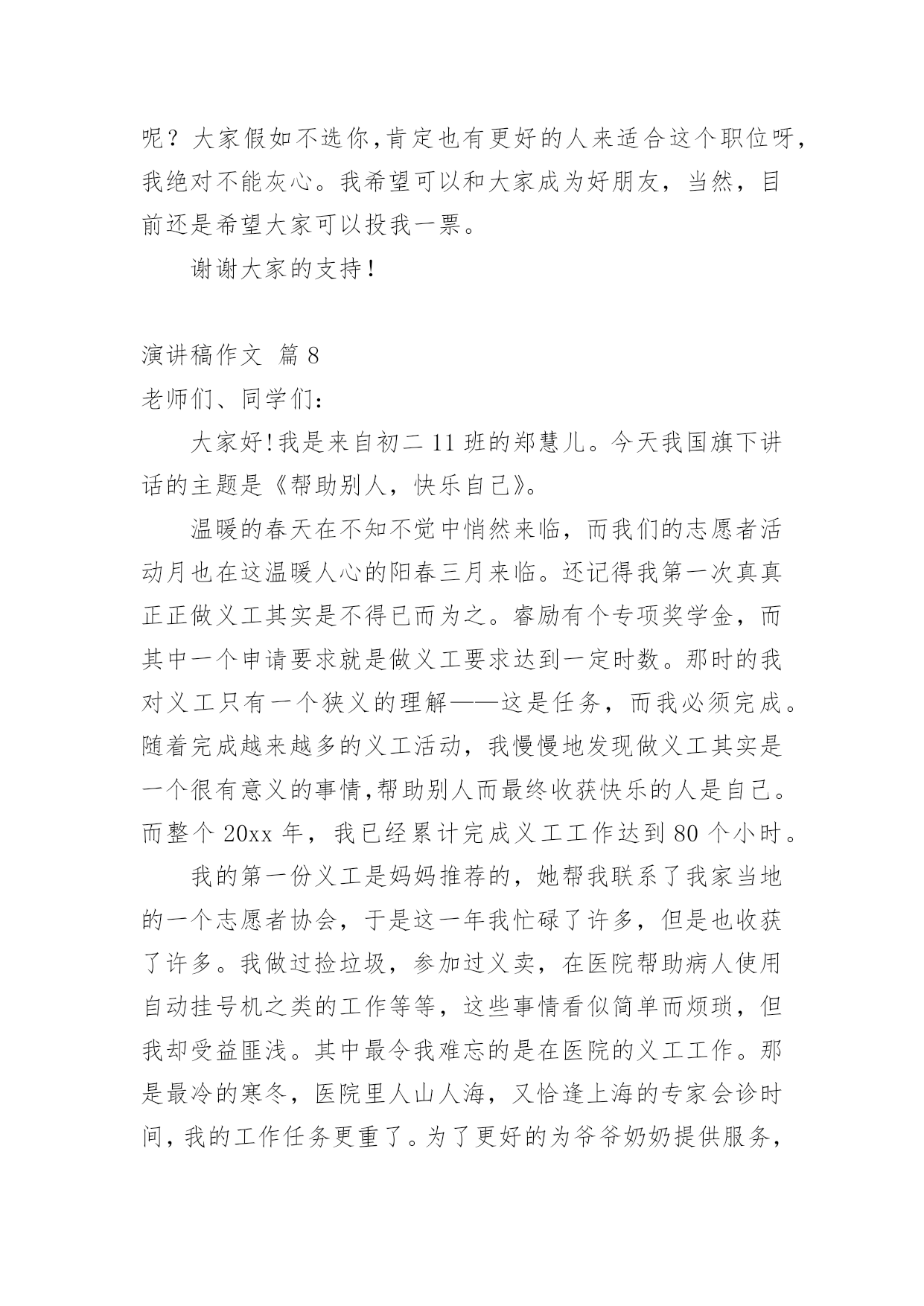 呢？大家假如不选你,肯定也有更好的人来适合这个职位呀,我绝对不能灰心。我希望可以和大家成为好朋友，当然，目前还是希望大家可以投我一票。

谢谢大家的支持！

演讲稿作文 篇 8

老师们、同学们：

大家好!我是来自初二 11 班的郑慧儿。今天我国旗下讲话的主题是《帮助别人，快乐自己》。

温暖的春天在不知不觉中悄然来临，而我们的志愿者活动月也在这温暖人心的阳春三月来临。还记得我第一次真真正正做义工其实是不得已而为之。睿励有个专项奖学金，而其中一个申请要求就是做义工要求达到一定时数。那时的我对义工只有一个狭义的理解——这是任务，而我必须完成。随着完成越来越多的义工活动，我慢慢地发现做义工其实是一个很有意义的事情,帮助别人而最终收获快乐的人是自己。而整个 20xx 年，我已经累计完成义工工作达到 80 个小时。

我的第一份义工是妈妈推荐的，她帮我联系了我家当地的一个志愿者协会，于是这一年我忙碌了许多，但是也收获了许多。我做过捡垃圾，参加过义卖，在医院帮助病人使用自动挂号机之类的工作等等，这些事情看似简单而烦琐，但我却受益匪浅。其中最令我难忘的是在医院的义工工作。那是最冷的寒冬，医院里人山人海，又恰逢上海的专家会诊时间，我的工作任务更重了。为了更好的为爷爷奶奶提供服务，